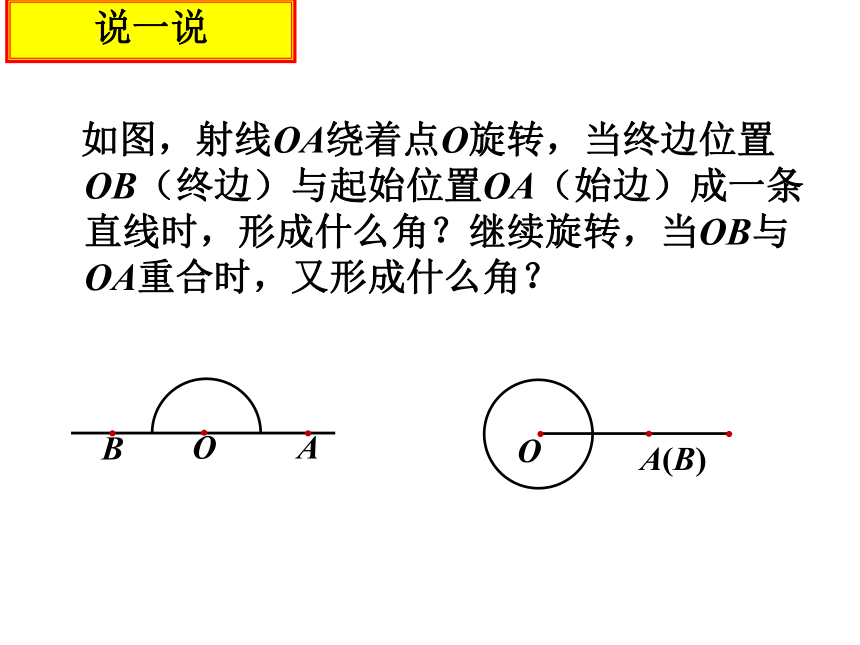 说一说

如图，射线$OA$绕着点$O$旋转，当终边位置$OB$（终边）与起始位置$OA$（始边）成一条直线时，形成什么角？继续旋转，当$OB$与$OA$重合时，又形成什么角？

$B$ $O$ $A$

$O$ $A(B)$